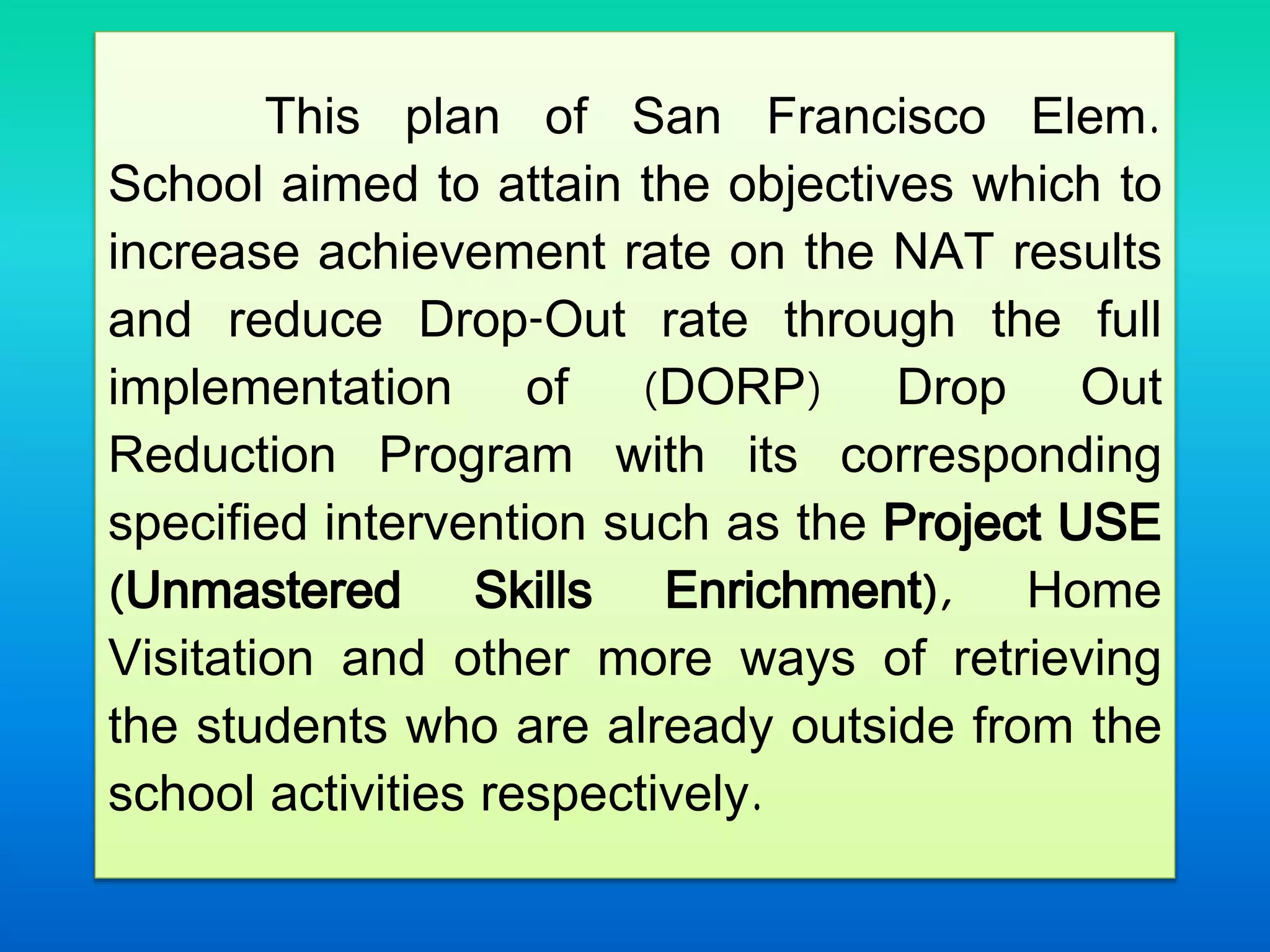 This plan of San Francisco Elem. School aimed to attain the objectives which to increase achievement rate on the NAT results and reduce Drop-Out rate through the full implementation of (DORP) Drop Out Reduction Program with its corresponding specified intervention such as the Project USE (Unmastered Skills Enrichment), Home Visitation and other more ways of retrieving the students who are already outside from the school activities respectively.